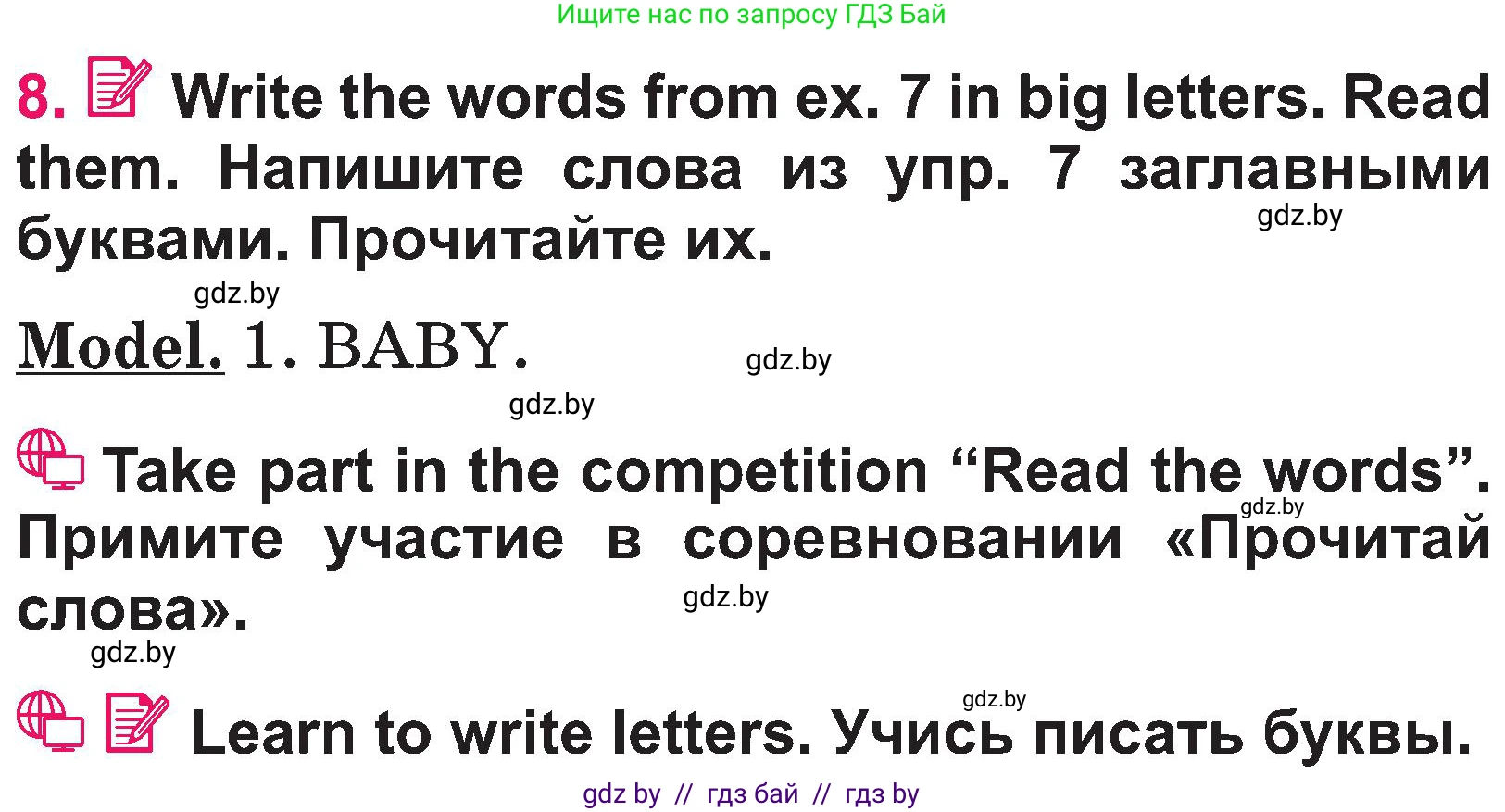 Ищите нас по запросу ГДЗ Бай

8. Write the words from ex. 7 in big letters. Read them. Напишите слова из упр. 7 заглавными буквами. Прочитайте их.

gdz.by

gdz.by

Model. 1. BABY.

gdz.by

gdz.by

Take part in the competition “Read the words”. Примите участие в соревновании «Прочитай слова».

gdz.by

gdz.by

gdz.by

gdz.by

Learn to write letters. Учись писать буквы.

gdz by // гдз бай // гдз by